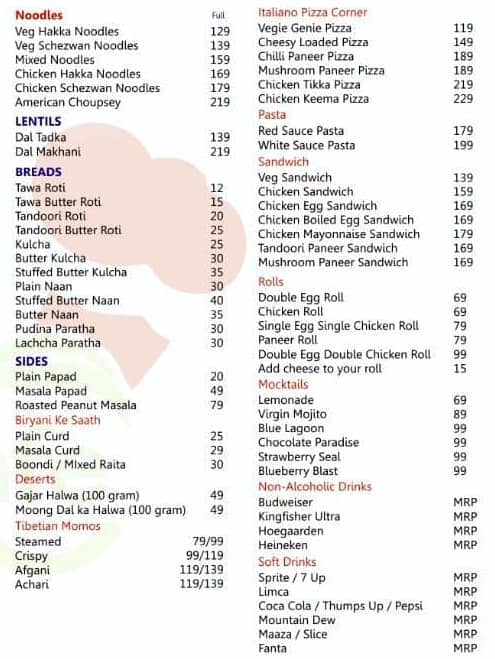 Noodles Full
Veg Hakka Noodles 129
Veg Schezwan Noodles 139
Mixed Noodles 159
Chicken Hakka Noodles 169
Chicken Schezwan Noodles 179
American Choupsey 219

LENTILS
Dal Tadka 139
Dal Makhani 219

BREADS
Tawa Roti 12
Tawa Butter Roti 15
Tandoori Roti 20
Tandoori Butter Roti 25
Kulcha 25
Butter Kulcha 30
Stuffed Butter Kulcha 35
Plain Naan 30
Stuffed Butter Naan 40
Butter Naan 35
Pudina Paratha 30
Lachcha Paratha 30

SIDES
Plain Papad 20
Masala Papad 49
Roasted Peanut Masala 79

Biryani Ke Saath
Plain Curd 25
Masala Curd 29
Boondi / MIxed Raita 30

Deserts
Gajar Halwa (100 gram) 49
Moong Dal ka Halwa (100 gram) 49

Tibetian Momos
Steamed 79/99
Crispy 99/119
Afgani 119/139
Achari 119/139

Italiano Pizza Corner
Vegie Genie Pizza 119
Cheesy Loaded Pizza 149
Chilli Paneer Pizza 189
Mushroom Paneer Pizza 189
Chicken Tikka Pizza 219
Chicken Keema Pizza 229

Pasta
Red Sauce Pasta 179
White Sauce Pasta 199

Sandwich
Veg Sandwich 139
Chicken Sandwich 159
Chicken Egg Sandwich 169
Chicken Boiled Egg Sandwich 169
Chicken Mayonnaise Sandwich 179
Tandoori Paneer Sandwich 169
Mushroom Paneer Sandwich 169

Rolls
Double Egg Roll 69
Chicken Roll 69
Single Egg Single Chicken Roll 79
Paneer Roll 79
Double Egg Double Chicken Roll 99
Add cheese to your roll 15

Mocktails
Lemonade 69
Virgin Mojito 89
Blue Lagoon 99
Chocolate Paradise 99
Strawberry Seal 99
Blueberry Blast 99

Non-Alcoholic Drinks
Budweiser MRP
Kingfisher Ultra MRP
Hoegaarden MRP
Heineken MRP

Soft Drinks
Sprite / 7 Up MRP
Limca MRP
Coca Cola / Thumps Up / Pepsi MRP
Mountain Dew MRP
Maaza / Slice MRP
Fanta MRP